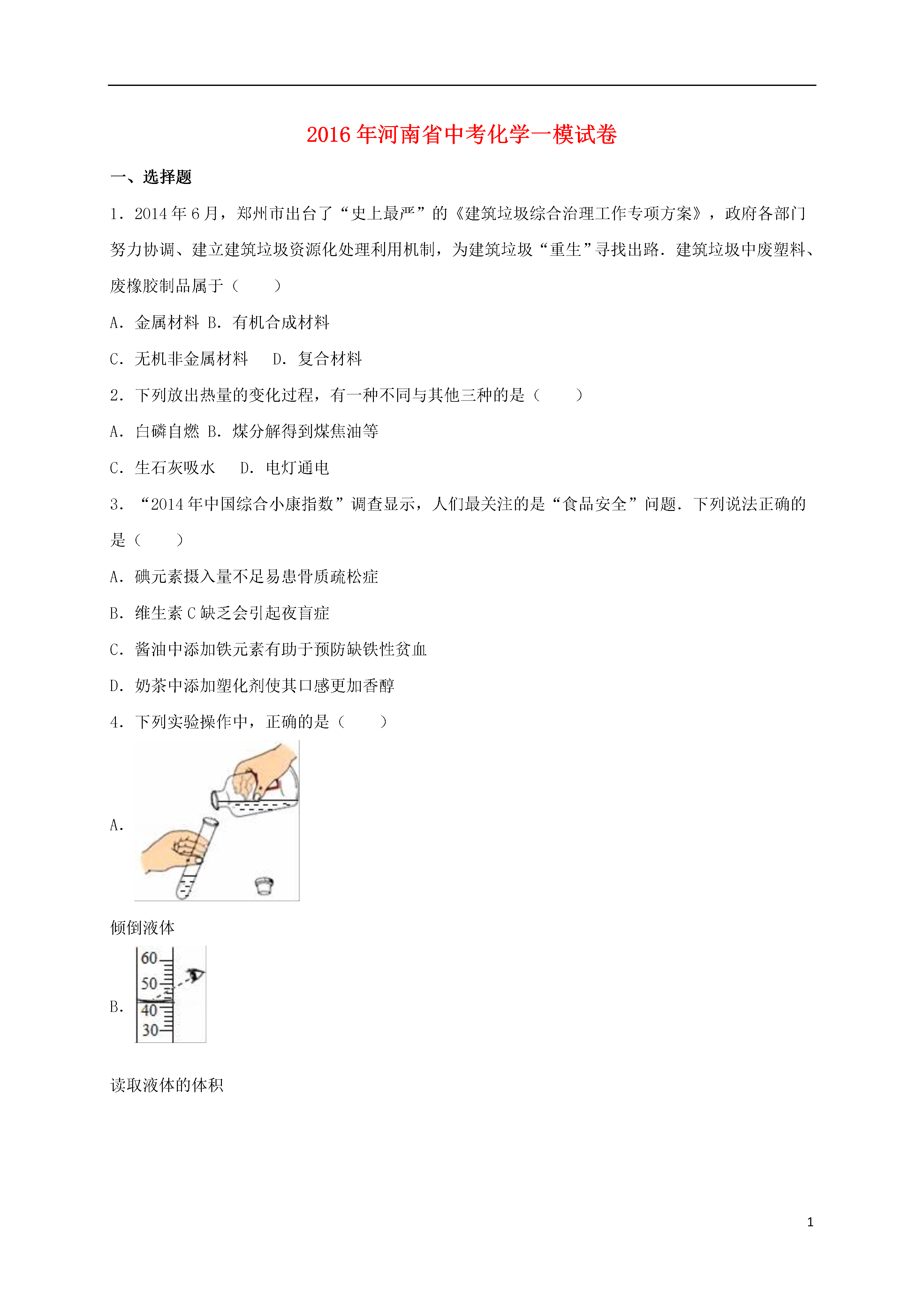 2016年河南省中考化学一模试卷

一、选择题

1．2014年6月，郑州市出台了“史上最严”的《建筑垃圾综合治理工作专项方案》，政府各部门努力协调、建立建筑垃圾资源化处理利用机制，为建筑垃圾“重生”寻找出路．建筑垃圾中废塑料、废橡胶制品属于（　　）

A．金属材料 B．有机合成材料

C．无机非金属材料　 D．复合材料

2．下列放出热量的变化过程，有一种不同与其他三种的是（　　）

A．白磷自燃 B．煤分解得到煤焦油等

C．生石灰吸水　 D．电灯通电

3．“2014年中国综合小康指数”调查显示，人们最关注的是“食品安全”问题．下列说法正确的是（　　）

A．碘元素摄入量不足易患骨质疏松症

B．维生素C缺乏会引起夜盲症

C．酱油中添加铁元素有助于预防缺铁性贫血

D．奶茶中添加塑化剂使其口感更加香醇

4．下列实验操作中，正确的是（　　）

A．

倾倒液体

B．

60
50
40
30

读取液体的体积

1